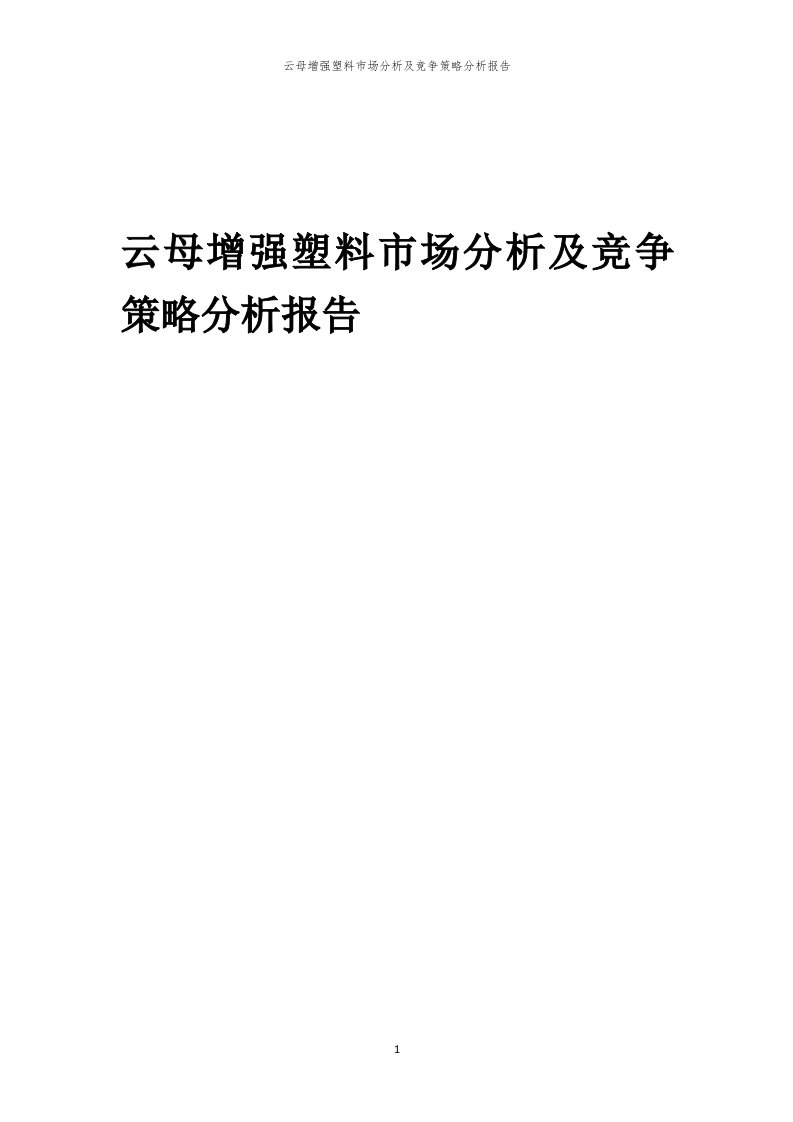 云母增强塑料市场分析及竞争策略分析报告

云母增强塑料市场分析及竞争策略分析报告

1